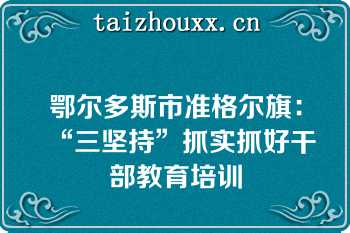 taizhouxx.cn

鄂尔多斯市准格尔旗：“三坚持”抓实抓好干部教育培训